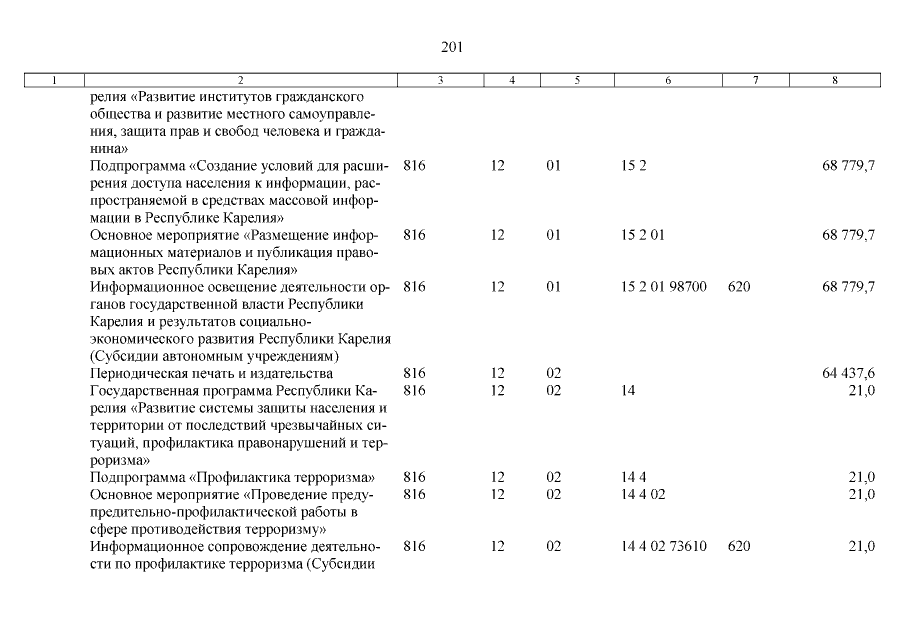 201

| 1 | 2 | 3 | 4 | 5 | 6 | 7 | 8 |
|---|---|---|---|---|---|---|---|
|  | релия «Развитие институтов гражданского общества и развитие местного самоуправления, защита прав и свобод человека и гражданина» |  |  |  |  |  |  |
|  | Подпрограмма «Создание условий для расширения доступа населения к информации, распространяемой в средствах массовой информации в Республике Карелия» | 816 | 12 | 01 | 15 2 |  | 68 779,7 |
|  | Основное мероприятие «Размещение информационных материалов и публикация правовых актов Республики Карелия» | 816 | 12 | 01 | 15 2 01 |  | 68 779,7 |
|  | Информационное освещение деятельности органов государственной власти Республики Карелия и результатов социально-экономического развития Республики Карелия (Субсидии автономным учреждениям) | 816 | 12 | 01 | 15 2 01 98700 | 620 | 68 779,7 |
|  | Периодическая печать и издательства | 816 | 12 | 02 |  |  | 64 437,6 |
|  | Государственная программа Республики Карелия «Развитие системы защиты населения и территории от последствий чрезвычайных ситуаций, профилактика правонарушений и терроризма» | 816 | 12 | 02 | 14 |  | 21,0 |
|  | Подпрограмма «Профилактика терроризма» | 816 | 12 | 02 | 14 4 |  | 21,0 |
|  | Основное мероприятие «Проведение предупредительно-профилактической работы в сфере противодействия терроризму» | 816 | 12 | 02 | 14 4 02 |  | 21,0 |
|  | Информационное сопровождение деятельности по профилактике терроризма (Субсидии | 816 | 12 | 02 | 14 4 02 73610 | 620 | 21,0 |